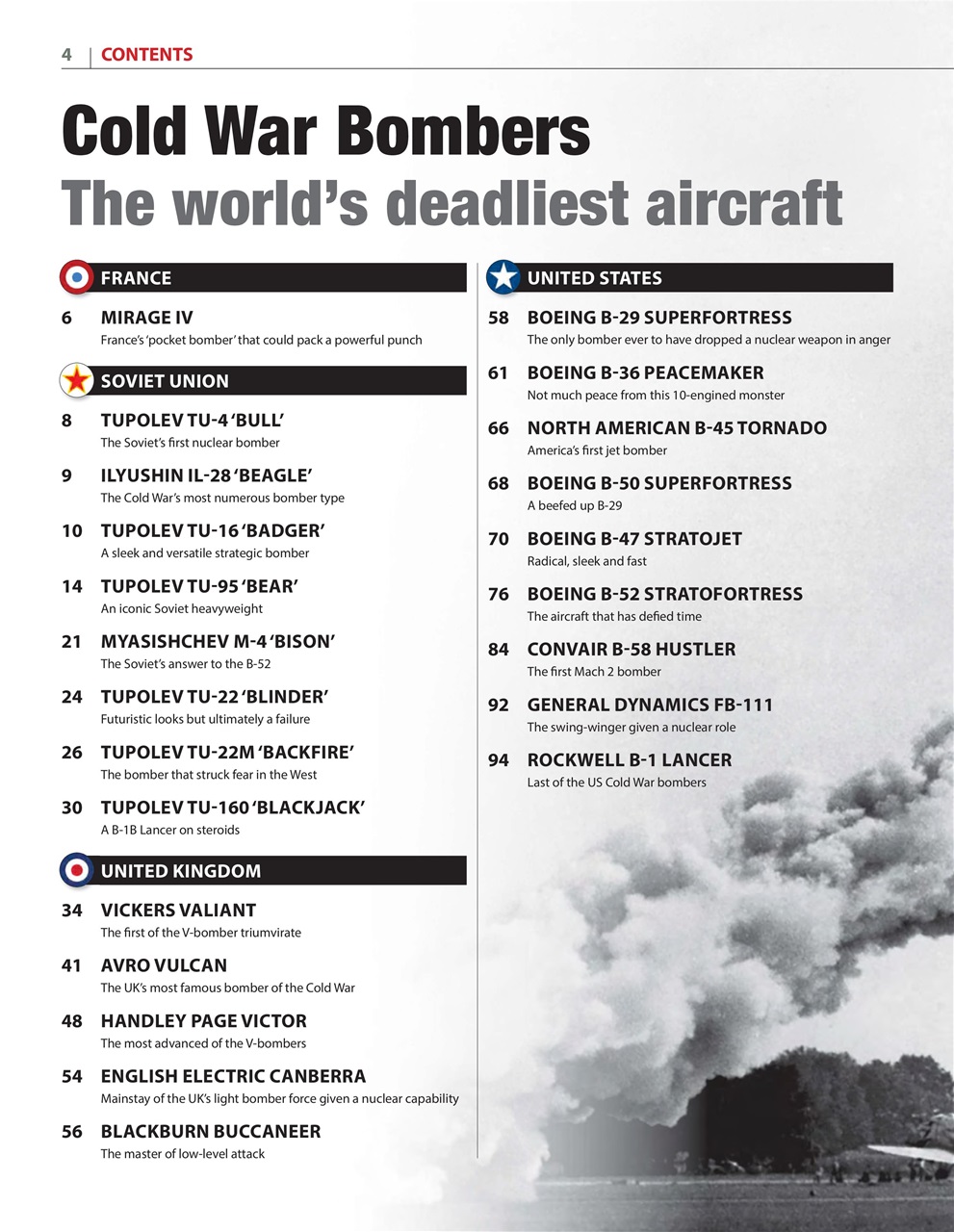 4 | CONTENTS

Cold War Bombers
The world's deadliest aircraft

FRANCE

6 MIRAGE IV
France's 'pocket bomber' that could pack a powerful punch

SOVIET UNION

8 TUPOLEV TU-4 'BULL'
The Soviet's first nuclear bomber

9 ILYUSHIN IL-28 'BEAGLE'
The Cold War's most numerous bomber type

10 TUPOLEV TU-16 'BADGER'
A sleek and versatile strategic bomber

14 TUPOLEV TU-95 'BEAR'
An iconic Soviet heavyweight

21 MYASISHCHEV M-4 'BISON'
The Soviet's answer to the B-52

24 TUPOLEV TU-22 'BLINDER'
Futuristic looks but ultimately a failure

26 TUPOLEV TU-22M 'BACKFIRE'
The bomber that struck fear in the West

30 TUPOLEV TU-160 'BLACKJACK'
A B-1B Lancer on steroids

UNITED KINGDOM

34 VICKERS VALIANT
The first of the V-bomber triumvirate

41 AVRO VULCAN
The UK's most famous bomber of the Cold War

48 HANDLEY PAGE VICTOR
The most advanced of the V-bombers

54 ENGLISH ELECTRIC CANBERRA
Mainstay of the UK's light bomber force given a nuclear capability

56 BLACKBURN BUCCANEER
The master of low-level attack

UNITED STATES

58 BOEING B-29 SUPERFORTRESS
The only bomber ever to have dropped a nuclear weapon in anger

61 BOEING B-36 PEACEMAKER
Not much peace from this 10-engined monster

66 NORTH AMERICAN B-45 TORNADO
America's first jet bomber

68 BOEING B-50 SUPERFORTRESS
A beefed up B-29

70 BOEING B-47 STRATOJET
Radical, sleek and fast

76 BOEING B-52 STRATOFORTRESS
The aircraft that has defied time

84 CONVAIR B-58 HUSTLER
The first Mach 2 bomber

92 GENERAL DYNAMICS FB-111
The swing-winger given a nuclear role

94 ROCKWELL B-1 LANCER
Last of the US Cold War bombers